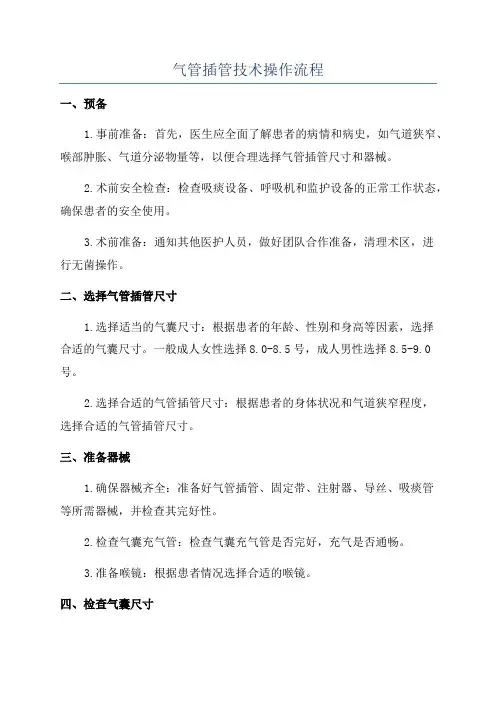 气管插管技术操作流程

一、预备

1.事前准备：首先，医生应全面了解患者的病情和病史，如气道狭窄、喉部肿胀、气道分泌物量等，以便合理选择气管插管尺寸和器械。

2.术前安全检查：检查吸痰设备、呼吸机和监护设备的正常工作状态，确保患者的安全使用。

3.术前准备：通知其他医护人员，做好团队合作准备，清理术区，进行无菌操作。

二、选择气管插管尺寸

1.选择适当的气囊尺寸：根据患者的年龄、性别和身高等因素，选择合适的气囊尺寸。一般成人女性选择8.0-8.5号，成人男性选择8.5-9.0号。

2.选择合适的气管插管尺寸：根据患者的身体状况和气道狭窄程度，选择合适的气管插管尺寸。

三、准备器械

1.确保器械齐全：准备好气管插管、固定带、注射器、导丝、吸痰管等所需器械，并检查其完好性。

2.检查气囊充气管：检查气囊充气管是否完好，充气是否通畅。

3.准备喉镜：根据患者情况选择合适的喉镜。

四、检查气囊尺寸